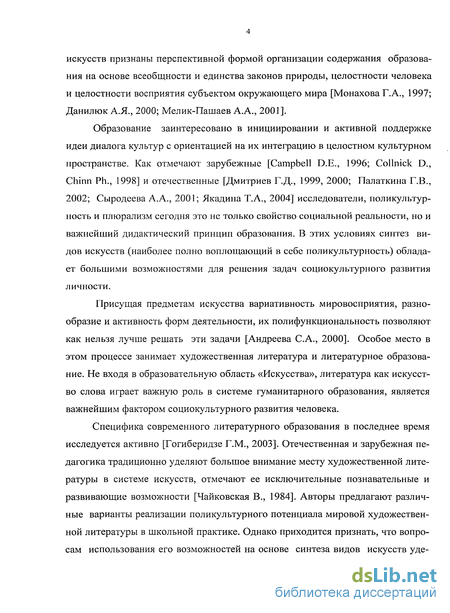 4

искусств признаны перспективной формой организации содержания образования на основе всеобщности и единства законов природы, целостности человека и целостности восприятия субъектом окружающего мира [Монахова Г.А., 1997; Данилюк А.Я., 2000; Мелик-Пашаев А.А., 2001].

Образование заинтересовано в инициировании и активной поддержке идеи диалога культур с ориентацией на их интеграцию в целостном культурном пространстве. Как отмечают зарубежные [Campbell D.E., 1996; Collnick D., Chinn Ph., 1998] и отечественные [Дмитриев Г.Д., 1999, 2000; Палаткина Г.В., 2002; Сыродеева А.А., 2001; Якадина Т.А., 2004] исследователи, поликультурность и плюрализм сегодня это не только свойство социальной реальности, но и важнейший дидактический принцип образования. В этих условиях синтез видов искусств (наиболее полно воплощающий в себе поликультурность) обладает большими возможностями для решения задач социокультурного развития личности.

Присущая предметам искусства вариативность мировосприятия, разнообразие и активность форм деятельности, их полифункциональность позволяют как нельзя лучше решать эти задачи [Андреева С.А., 2000]. Особое место в этом процессе занимает художественная литература и литературное образование. Не входя в образовательную область «Искусства», литература как искусство слова играет важную роль в системе гуманитарного образования, является важнейшим фактором социокультурного развития человека.

Специфика современного литературного образования в последнее время исследуется активно [Гогиберидзе Г.М., 2003]. Отечественная и зарубежная педагогика традиционно уделяют большое внимание месту художественной литературы в системе искусств, отмечают ее исключительные познавательные и развивающие возможности [Чайковская В., 1984]. Авторы предлагают различные варианты реализации поликультурного потенциала мировой художественной литературы в школьной практике. Однако приходится признать, что вопросам использования его возможностей на основе синтеза видов искусств уде-

dsLib.net
библиотека диссертаций